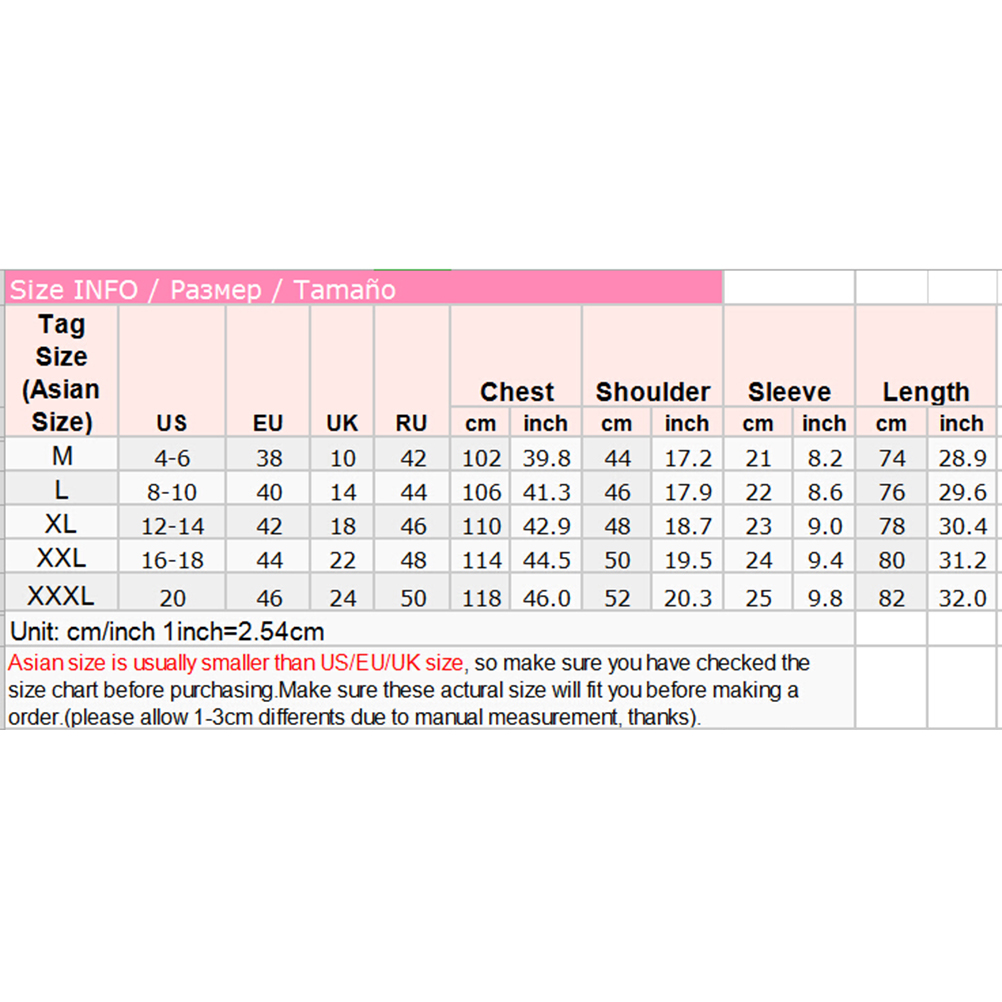 Size INFO / Размер / Tamaño

| Tag Size (Asian Size) | US | EU | UK | RU | Chest cm | Chest inch | Shoulder cm | Shoulder inch | Sleeve cm | Sleeve inch | Length cm | Length inch |
|---|---|---|---|---|---|---|---|---|---|---|---|---|
| M | 4-6 | 38 | 10 | 42 | 102 | 39.8 | 44 | 17.2 | 21 | 8.2 | 74 | 28.9 |
| L | 8-10 | 40 | 14 | 44 | 106 | 41.3 | 46 | 17.9 | 22 | 8.6 | 76 | 29.6 |
| XL | 12-14 | 42 | 18 | 46 | 110 | 42.9 | 48 | 18.7 | 23 | 9.0 | 78 | 30.4 |
| XXL | 16-18 | 44 | 22 | 48 | 114 | 44.5 | 50 | 19.5 | 24 | 9.4 | 80 | 31.2 |
| XXXL | 20 | 46 | 24 | 50 | 118 | 46.0 | 52 | 20.3 | 25 | 9.8 | 82 | 32.0 |

Unit: cm/inch 1inch=2.54cm

Asian size is usually smaller than US/EU/UK size, so make sure you have checked the size chart before purchasing.Make sure these actural size will fit you before making a order.(please allow 1-3cm differents due to manual measurement, thanks).